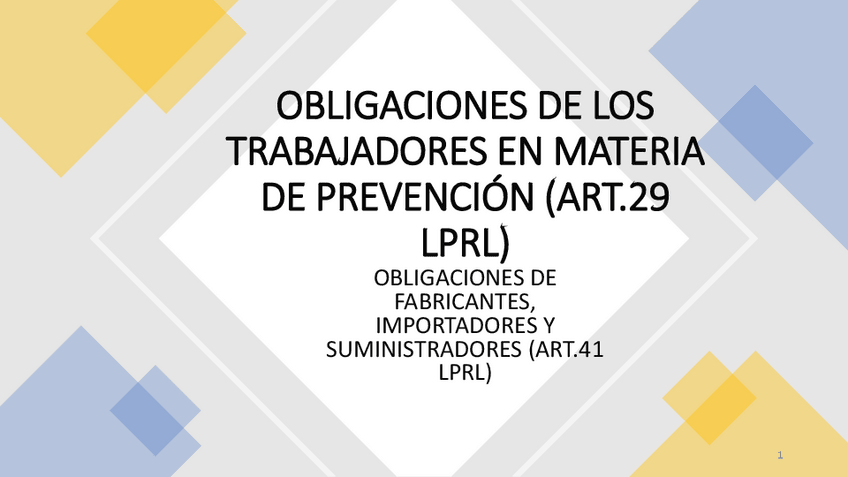 OBLIGACIONES DE LOS TRABAJADORES EN MATERIA DE PREVENCIÓN (ART.29 LPRL)

OBLIGACIONES DE FABRICANTES, IMPORTADORES Y SUMINISTRADORES (ART.41 LPRL)

1